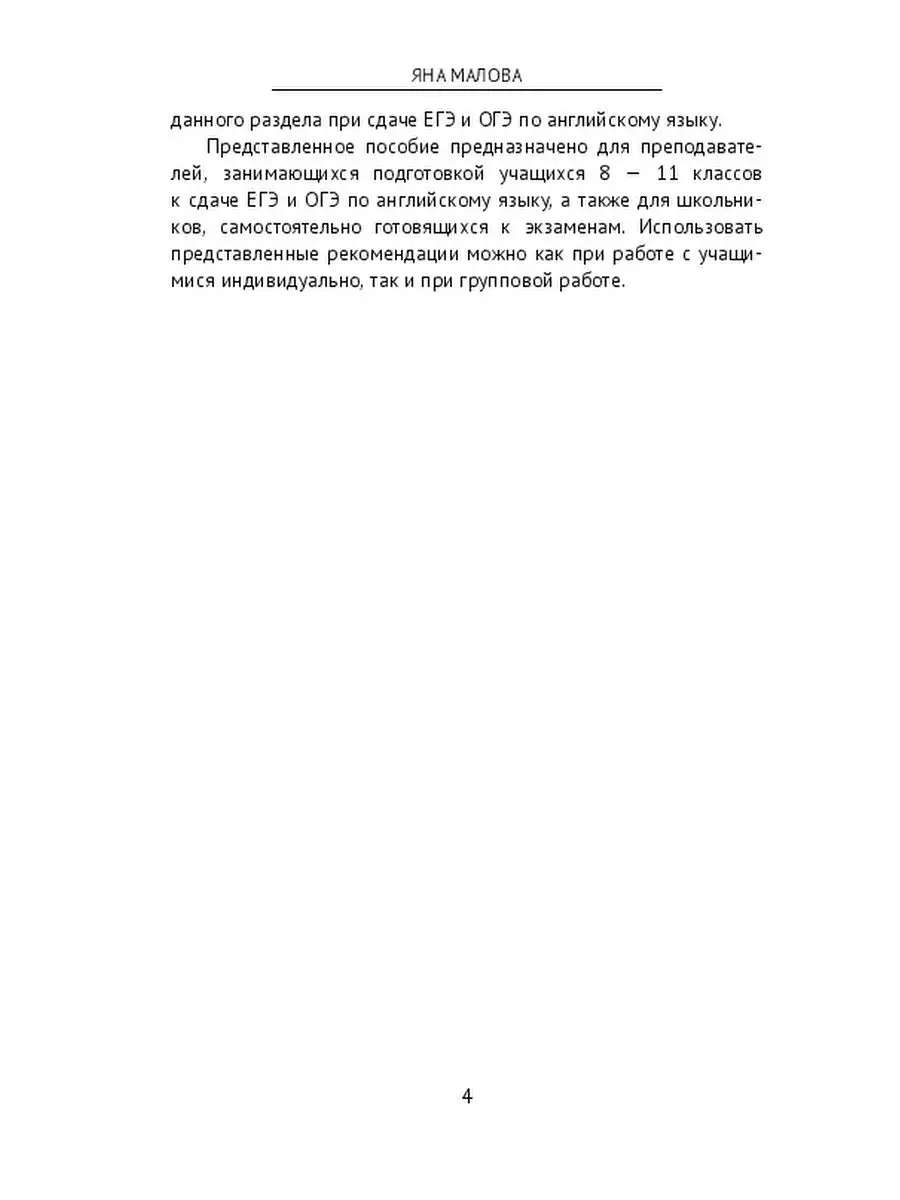 ЯНА МАЛОВА

данного раздела при сдаче ЕГЭ и ОГЭ по английскому языку.

Представленное пособие предназначено для преподавателей, занимающихся подготовкой учащихся 8 — 11 классов к сдаче ЕГЭ и ОГЭ по английскому языку, а также для школьников, самостоятельно готовящихся к экзаменам. Использовать представленные рекомендации можно как при работе с учащимися индивидуально, так и при групповой работе.

4